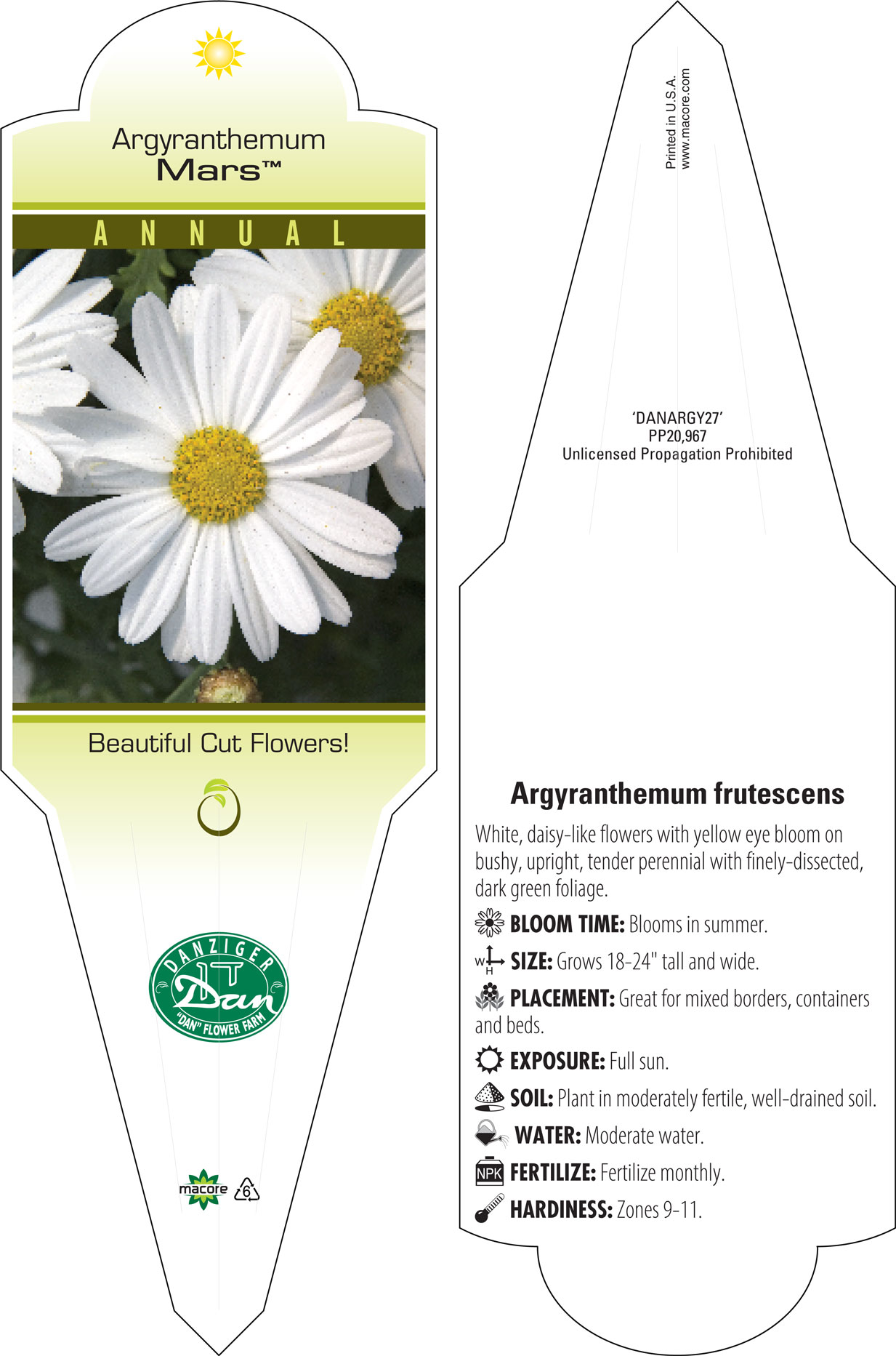 Argyranthemum
Mars™

ANNUAL

Beautiful Cut Flowers!

DANZIGER
Dan
"DAN" FLOWER FARM

macore 6

Printed in U.S.A.
www.macore.com

'DANARGY27'
PP20,967
Unlicensed Propagation Prohibited

Argyranthemum frutescens

White, daisy-like flowers with yellow eye bloom on bushy, upright, tender perennial with finely-dissected, dark green foliage.

BLOOM TIME: Blooms in summer.

W H SIZE: Grows 18-24" tall and wide.

PLACEMENT: Great for mixed borders, containers and beds.

EXPOSURE: Full sun.

SOIL: Plant in moderately fertile, well-drained soil.

WATER: Moderate water.

NPK FERTILIZE: Fertilize monthly.

HARDINESS: Zones 9-11.